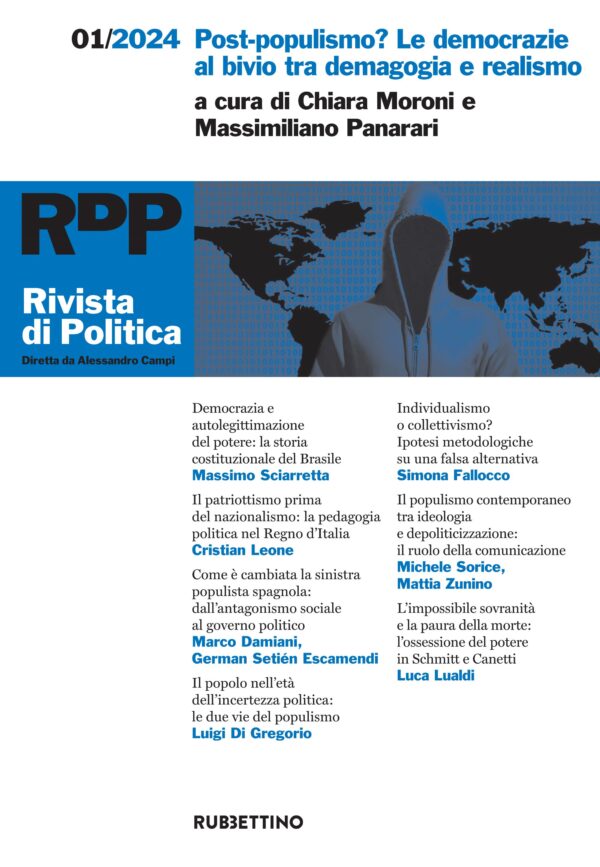 01/2024 Post-populismo? Le democrazie al bivio tra demagogia e realismo

a cura di Chiara Moroni e Massimiliano Panarari

RDP

Rivista di Politica

Diretta da Alessandro Campi

Democrazia e autolegittimazione del potere: la storia costituzionale del Brasile
Massimo Sciarretta

Il patriottismo prima del nazionalismo: la pedagogia politica nel Regno d'Italia
Cristian Leone

Come è cambiata la sinistra populista spagnola: dall'antagonismo sociale al governo politico
Marco Damiani, German Setién Escamendi

Il popolo nell'età dell'incertezza politica: le due vie del populismo
Luigi Di Gregorio

Individualismo o collettivismo? Ipotesi metodologiche su una falsa alternativa
Simona Fallocco

Il populismo contemporaneo tra ideologia e depoliticizzazione: il ruolo della comunicazione
Michele Sorice, Mattia Zunino

L'impossibile sovranità e la paura della morte: l'ossessione del potere in Schmitt e Canetti
Luca Lualdi

RUBBETTINO